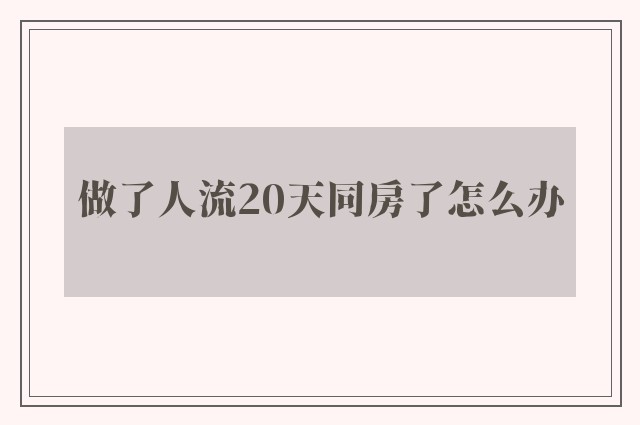 做了人流20天同房了怎么办